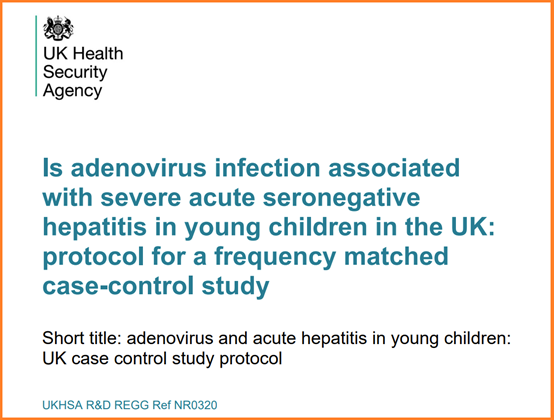 UK Health Security Agency

Is adenovirus infection associated with severe acute seronegative hepatitis in young children in the UK: protocol for a frequency matched case-control study

Short title: adenovirus and acute hepatitis in young children: UK case control study protocol

UKHSA R&D REGG Ref NR0320